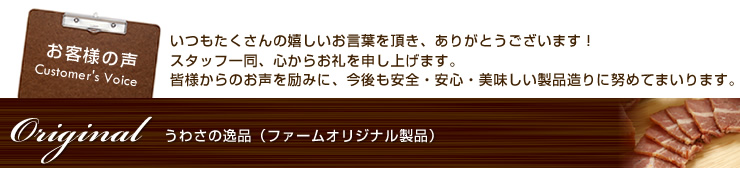 お客様の声
Customer's Voice

いつもたくさんの嬉しいお言葉を頂き、ありがとうございます！
スタッフ一同、心からお礼を申し上げます。
皆様からのお声を励みに、今後も安全・安心・美味しい製品造りに努めてまいります。

Original うわさの逸品（ファームオリジナル製品）